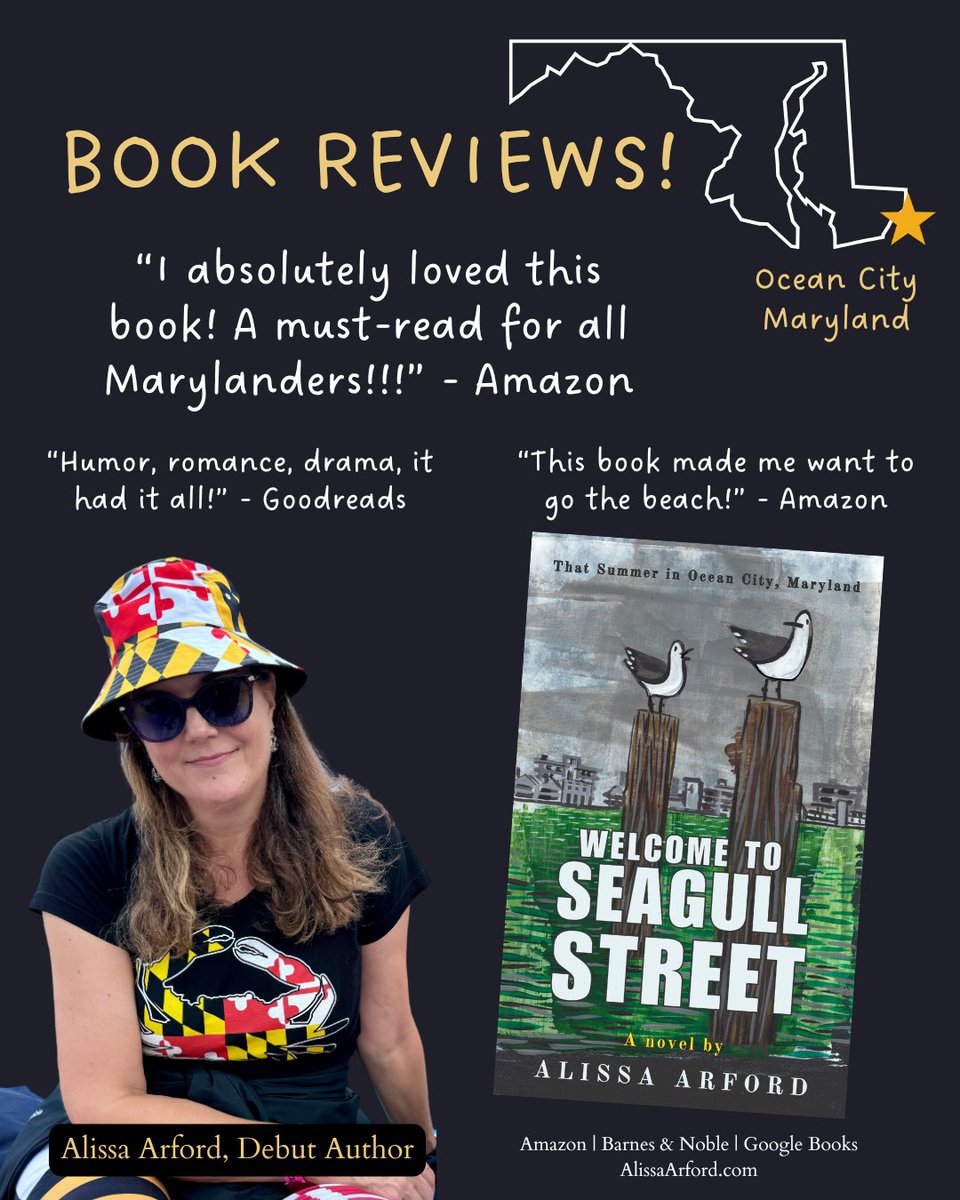 BOOK REVIEWS!

Ocean City Maryland

"I absolutely loved this book! A must-read for all Marylanders!!!" - Amazon

"Humor, romance, drama, it had it all!" - Goodreads

"This book made me want to go the beach!" - Amazon

That Summer in Ocean City, Maryland

WELCOME TO SEAGULL STREET

A novel by

ALISSA ARFORD

Alissa Arford, Debut Author

Amazon | Barnes & Noble | Google Books
AlissaArford.com